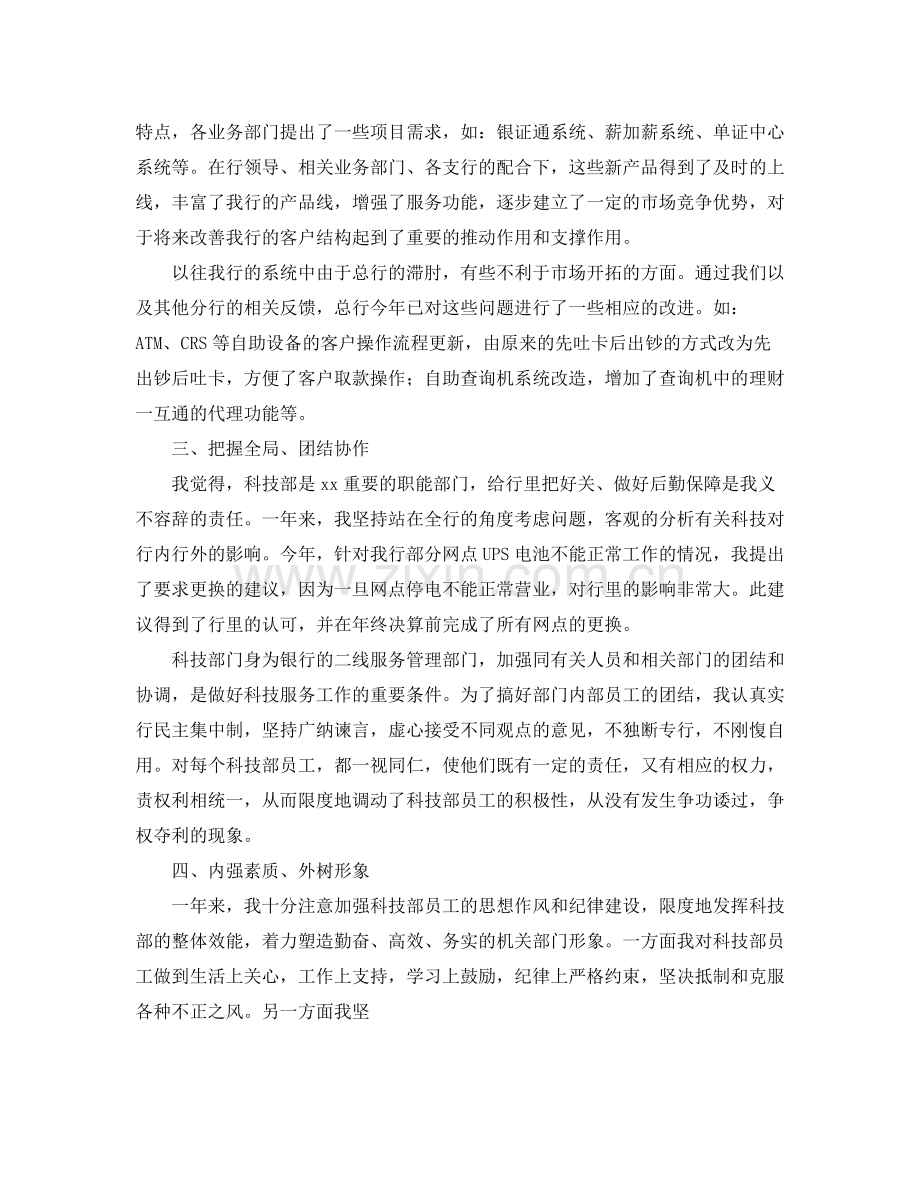 特点，各业务部门提出了一些项目需求，如：银证通系统、薪加薪系统、单证中心系统等。在行领导、相关业务部门、各支行的配合下，这些新产品得到了及时的上线，丰富了我行的产品线，增强了服务功能，逐步建立了一定的市场竞争优势，对于将来改善我行的客户结构起到了重要的推动作用和支撑作用。

以往我行的系统中由于总行的滞肘，有些不利于市场开拓的方面。通过我们以及其他分行的相关反馈，总行今年已对这些问题进行了一些相应的改进。如：ATM、CRS等自助设备的客户操作流程更新，由原来的先吐卡后出钞的方式改为先出钞后吐卡，方便了客户取款操作；自助查询机系统改造，增加了查询机中的理财一互通的代理功能等。

三、把握全局、团结协作

我觉得，科技部是xx重要的职能部门，给行里把好关、做好后勤保障是我义不容辞的责任。一年来，我坚持站在全行的角度考虑问题，客观的分析有关科技对行内行外的影响。今年，针对我行部分网点UPS电池不能正常工作的情况，我提出了要求更换的建议，因为一旦网点停电不能正常营业，对行里的影响非常大。此建议得到了行里的认可，并在年终决算前完成了所有网点的更换。

科技部门身为银行的二线服务管理部门，加强同有关人员和相关部门的团结和协调，是做好科技服务工作的重要条件。为了搞好部门内部员工的团结，我认真实行民主集中制，坚持广纳谏言，虚心接受不同观点的意见，不独断专行，不刚愎自用。对每个科技部员工，都一视同仁，使他们既有一定的责任，又有相应的权力，责权利相统一，从而限度地调动了科技部员工的积极性，从没有发生争功诿过，争权夺利的现象。

四、内强素质、外树形象

一年来，我十分注意加强科技部员工的思想作风和纪律建设，限度地发挥科技部的整体效能，着力塑造勤奋、高效、务实的机关部门形象。一方面我对科技部员工做到生活上关心，工作上支持，学习上鼓励，纪律上严格约束，坚决抵制和克服各种不正之风。另一方面我坚